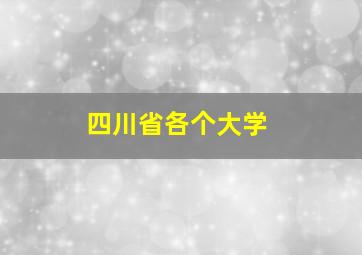 四川省各个大学